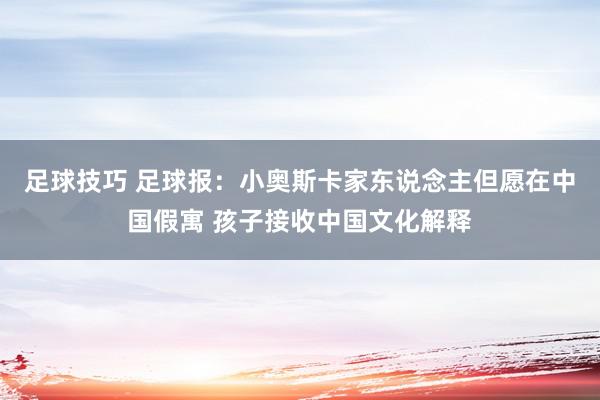 足球技巧 足球报：小奥斯卡家东说念主但愿在中国假寓 孩子接收中国文化解释